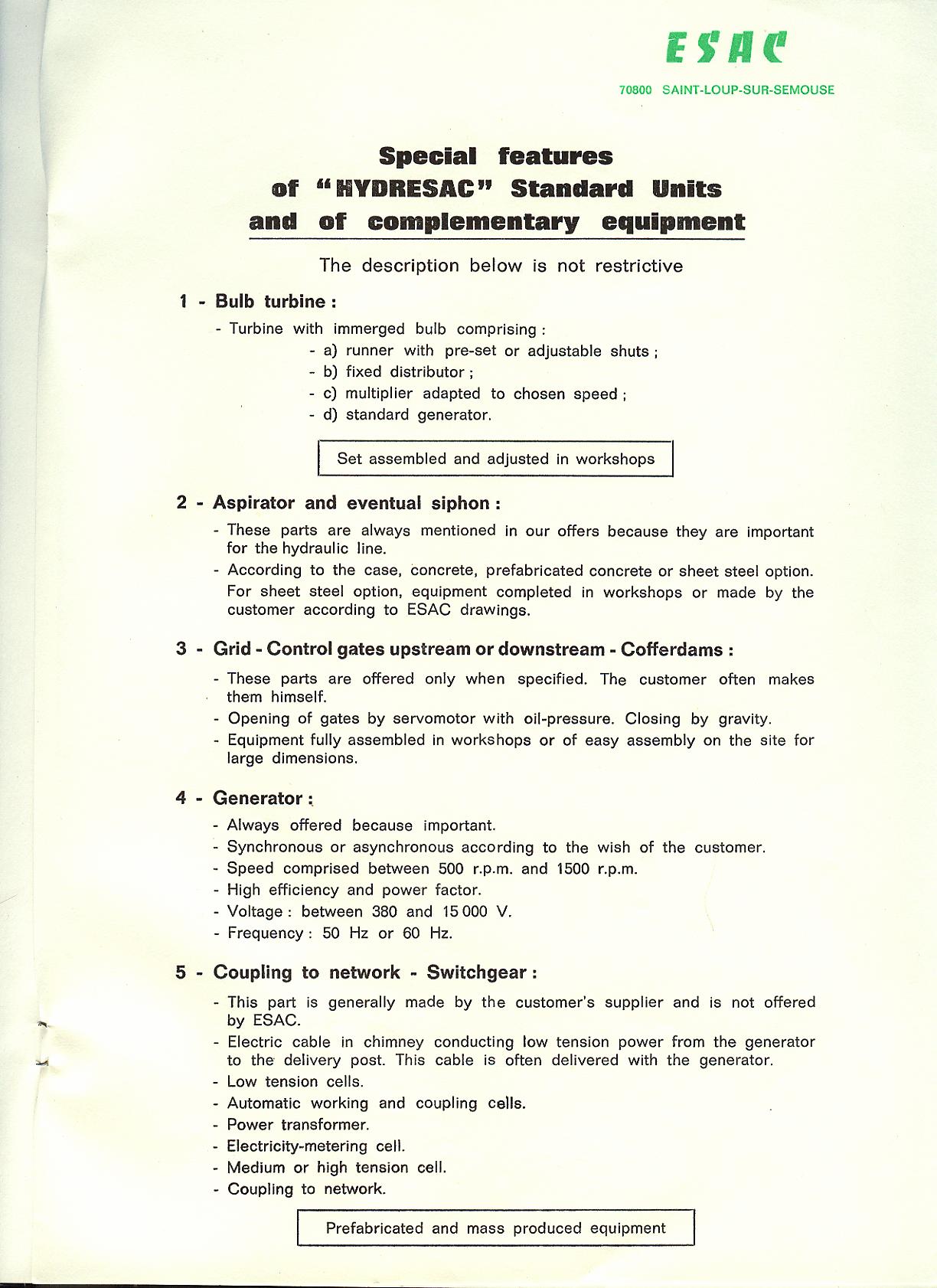 ESAC

70800 SAINT-LOUP-SUR-SEMOUSE

Special features of "HYDRESAC" Standard Units and of complementary equipment

The description below is not restrictive

1 - Bulb turbine :

- Turbine with immerged bulb comprising :
- a) runner with pre-set or adjustable shuts ;
- b) fixed distributor ;
- c) multiplier adapted to chosen speed ;
- d) standard generator.

Set assembled and adjusted in workshops

2 - Aspirator and eventual siphon :

- These parts are always mentioned in our offers because they are important for the hydraulic line.
- According to the case, concrete, prefabricated concrete or sheet steel option. For sheet steel option, equipment completed in workshops or made by the customer according to ESAC drawings.

3 - Grid - Control gates upstream or downstream - Cofferdams :

- These parts are offered only when specified. The customer often makes them himself.
- Opening of gates by servomotor with oil-pressure. Closing by gravity.
- Equipment fully assembled in workshops or of easy assembly on the site for large dimensions.

4 - Generator :

- Always offered because important.
- Synchronous or asynchronous according to the wish of the customer.
- Speed comprised between 500 r.p.m. and 1500 r.p.m.
- High efficiency and power factor.
- Voltage : between 380 and 15 000 V.
- Frequency : 50 Hz or 60 Hz.

5 - Coupling to network - Switchgear :

- This part is generally made by the customer's supplier and is not offered by ESAC.
- Electric cable in chimney conducting low tension power from the generator to the delivery post. This cable is often delivered with the generator.
- Low tension cells.
- Automatic working and coupling cells.
- Power transformer.
- Electricity-metering cell.
- Medium or high tension cell.
- Coupling to network.

Prefabricated and mass produced equipment